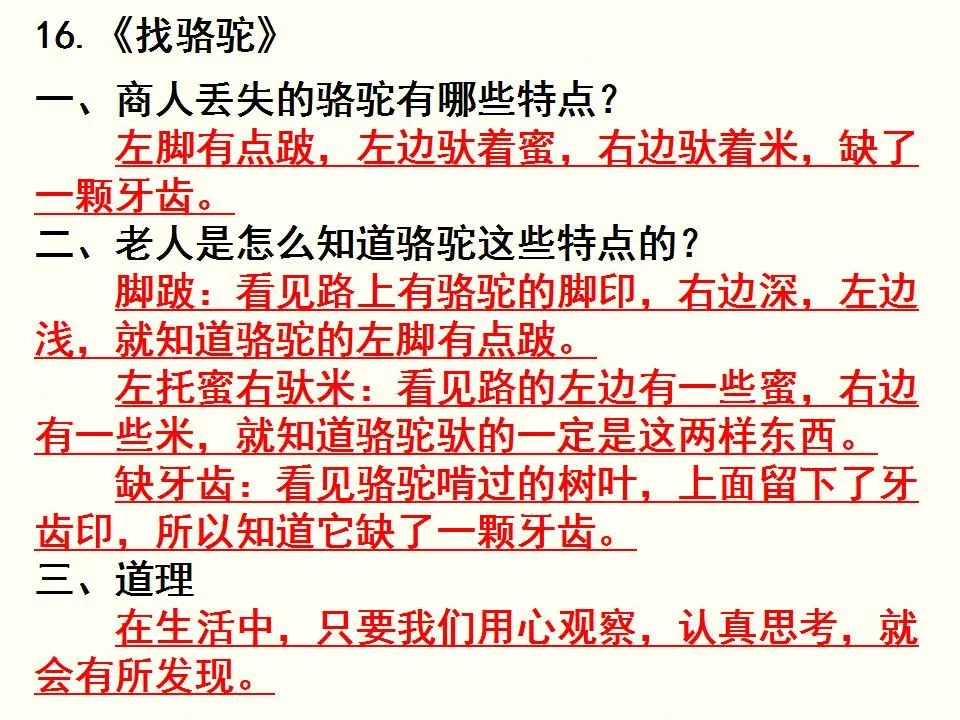 16.《找骆驼》

一、商人丢失的骆驼有哪些特点？

左脚有点跛，左边驮着蜜，右边驮着米，缺了一颗牙齿。

二、老人是怎么知道骆驼这些特点的？

脚跛：看见路上有骆驼的脚印，右边深，左边浅，就知道骆驼的左脚有点跛。

左托蜜右驮米：看见路的左边有一些蜜，右边有一些米，就知道骆驼驮的一定是这两样东西。

缺牙齿：看见骆驼啃过的树叶，上面留下了牙齿印，所以知道它缺了一颗牙齿。

三、道理

在生活中，只要我们用心观察，认真思考，就会有所发现。